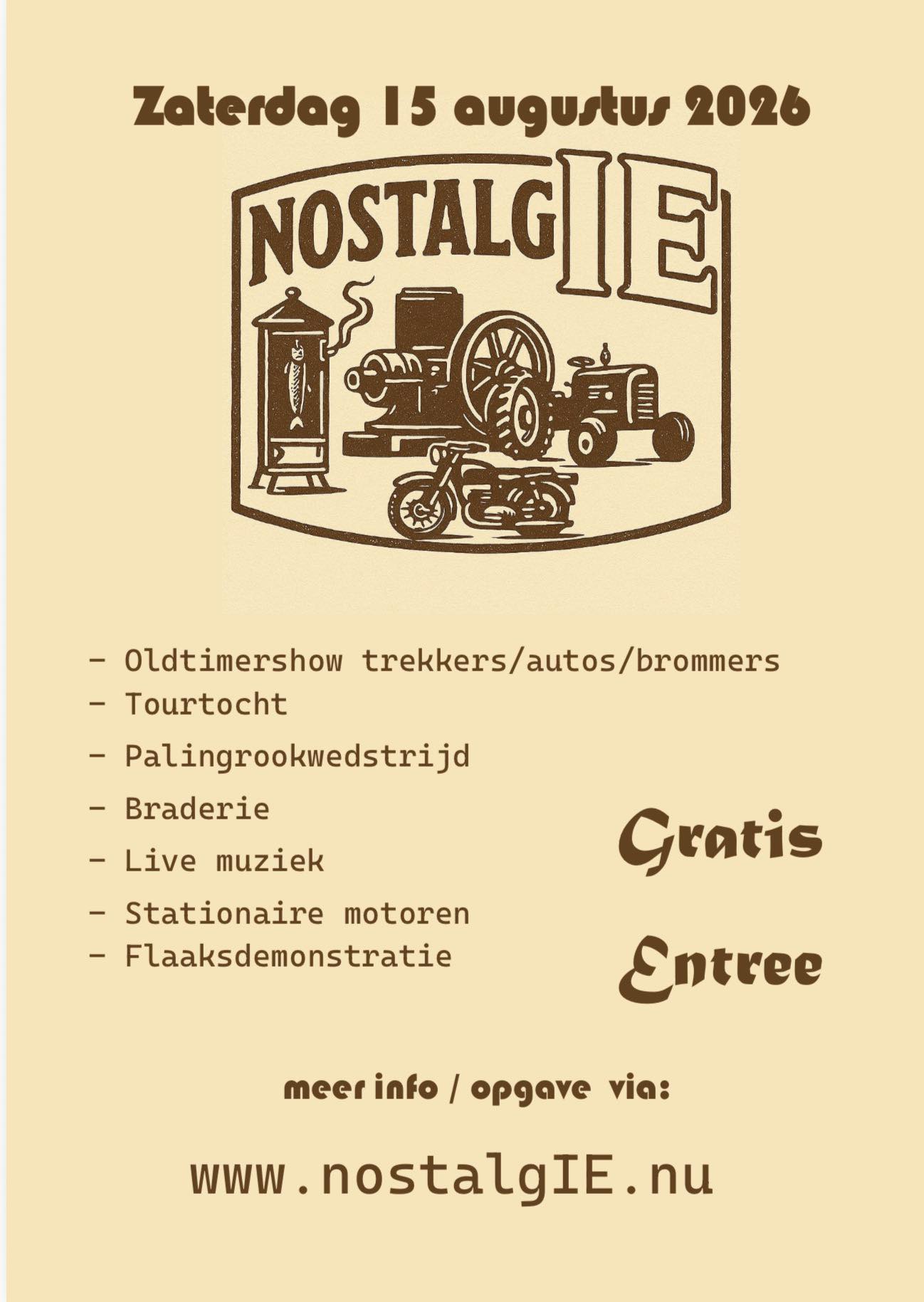 Zaterdag 15 augustus 2026

NOSTALGIE

- Oldtimershow trekkers/autos/brommers
- Tourtocht
- Palingrookwedstrijd
- Braderie
- Live muziek
- Stationaire motoren
- Flaaksdemonstratie

Gratis
Entree

meer info / opgave via:

www.nostalgIE.nu